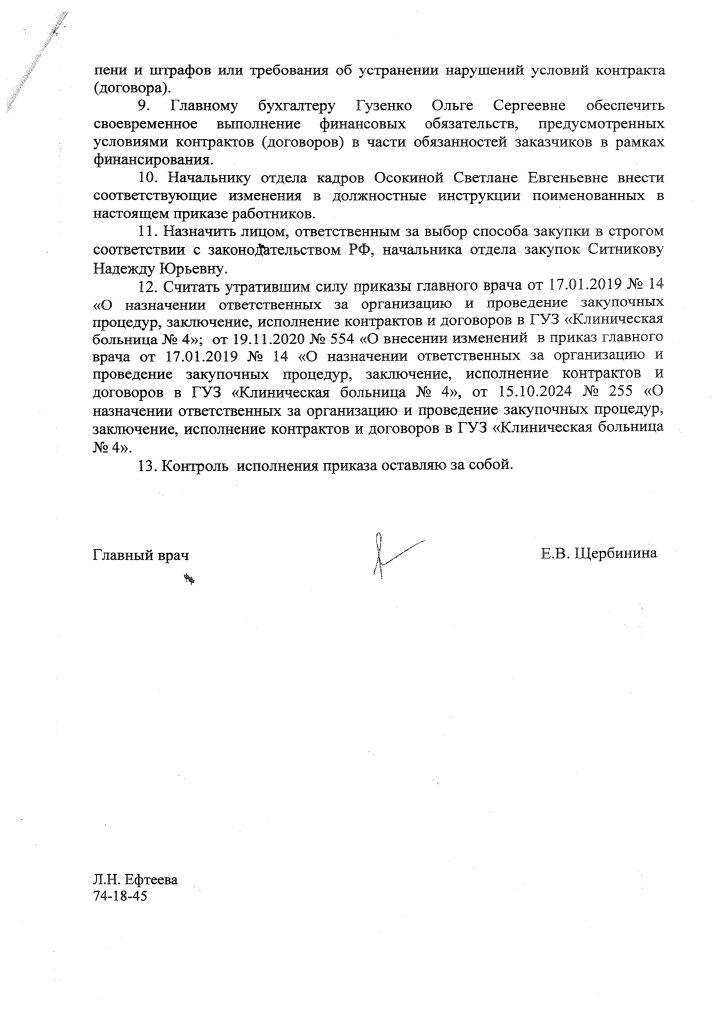 пени и штрафов или требования об устранении нарушений условий контракта (договора).

9. Главному бухгалтеру Гузенко Ольге Сергеевне обеспечить своевременное выполнение финансовых обязательств, предусмотренных условиями контрактов (договоров) в части обязанностей заказчиков в рамках финансирования.

10. Начальнику отдела кадров Осокиной Светлане Евгеньевне внести соответствующие изменения в должностные инструкции поименованных в настоящем приказе работников.

11. Назначить лицом, ответственным за выбор способа закупки в строгом соответствии с законодательством РФ, начальника отдела закупок Ситникову Надежду Юрьевну.

12. Считать утратившим силу приказы главного врача от 17.01.2019 № 14 «О назначении ответственных за организацию и проведение закупочных процедур, заключение, исполнение контрактов и договоров в ГУЗ «Клиническая больница № 4»; от 19.11.2020 № 554 «О внесении изменений в приказ главного врача от 17.01.2019 № 14 «О назначении ответственных за организацию и проведение закупочных процедур, заключение, исполнение контрактов и договоров в ГУЗ «Клиническая больница № 4», от 15.10.2024 № 255 «О назначении ответственных за организацию и проведение закупочных процедур, заключение, исполнение контрактов и договоров в ГУЗ «Клиническая больница № 4».

13. Контроль исполнения приказа оставляю за собой.

Главный врач Е.В. Щербинина

Л.Н. Ефтеева
74-18-45